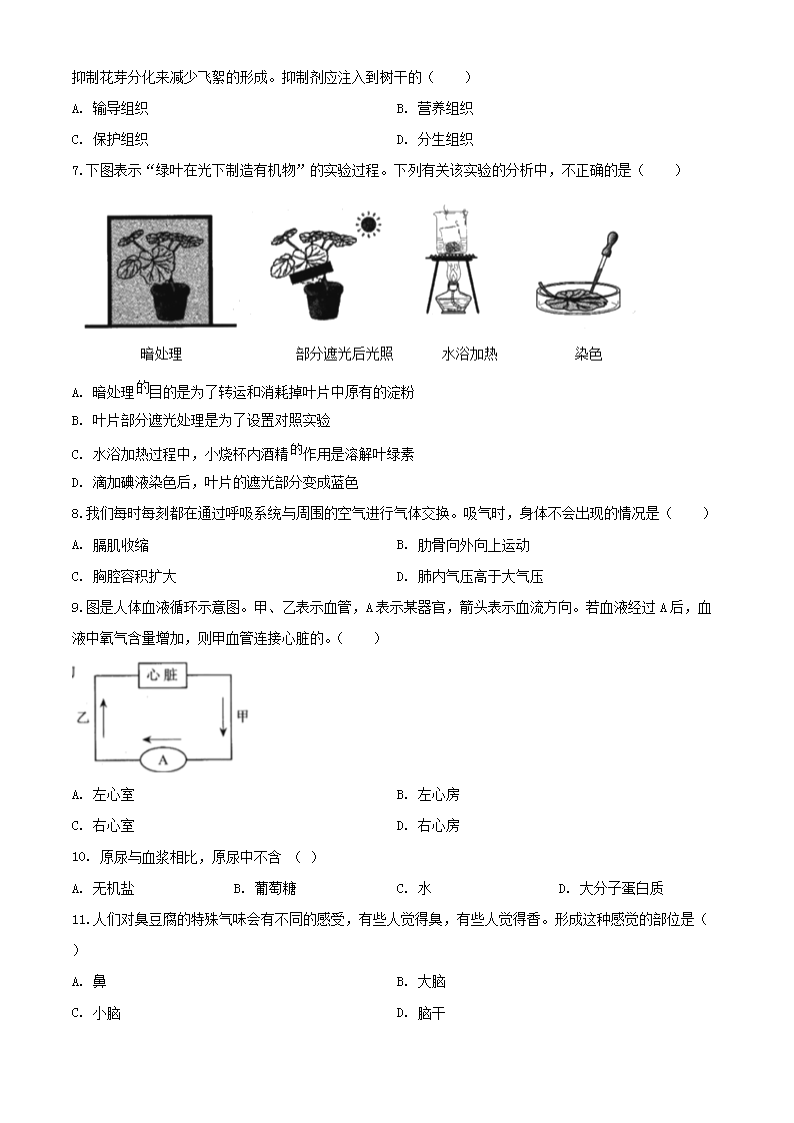 抑制花芽分化来减少飞絮的形成。抑制剂应注入到树干的（　　）

A. 输导组织　　B. 营养组织

C. 保护组织　　D. 分生组织

7.下图表示“绿叶在光下制造有机物”的实验过程。下列有关该实验的分析中，不正确的是（　　）

暗处理　　部分遮光后光照　　水浴加热　　染色

A. 暗处理的目的是为了转运和消耗掉叶片中原有的淀粉

B. 叶片部分遮光处理是为了设置对照实验

C. 水浴加热过程中，小烧杯内酒精的作用是溶解叶绿素

D. 滴加碘液染色后，叶片的遮光部分变成蓝色

8.我们每时每刻都在通过呼吸系统与周围的空气进行气体交换。吸气时，身体不会出现的情况是（　　）

A. 膈肌收缩　　B. 肋骨向外向上运动

C. 胸腔容积扩大　　D. 肺内气压高于大气压

9.图是人体血液循环示意图。甲、乙表示血管，A表示某器官，箭头表示血流方向。若血液经过A后，血液中氧气含量增加，则甲血管连接心脏的。（　　）

心脏

乙　　甲

A

A. 左心室　　B. 左心房

C. 右心室　　D. 右心房

10. 原尿与血浆相比，原尿中不含 （ ）

A. 无机盐　　B. 葡萄糖　　C. 水　　D. 大分子蛋白质

11.人们对臭豆腐的特殊气味会有不同的感受，有些人觉得臭，有些人觉得香。形成这种感觉的部位是（　　）

A. 鼻　　B. 大脑

C. 小脑　　D. 脑干